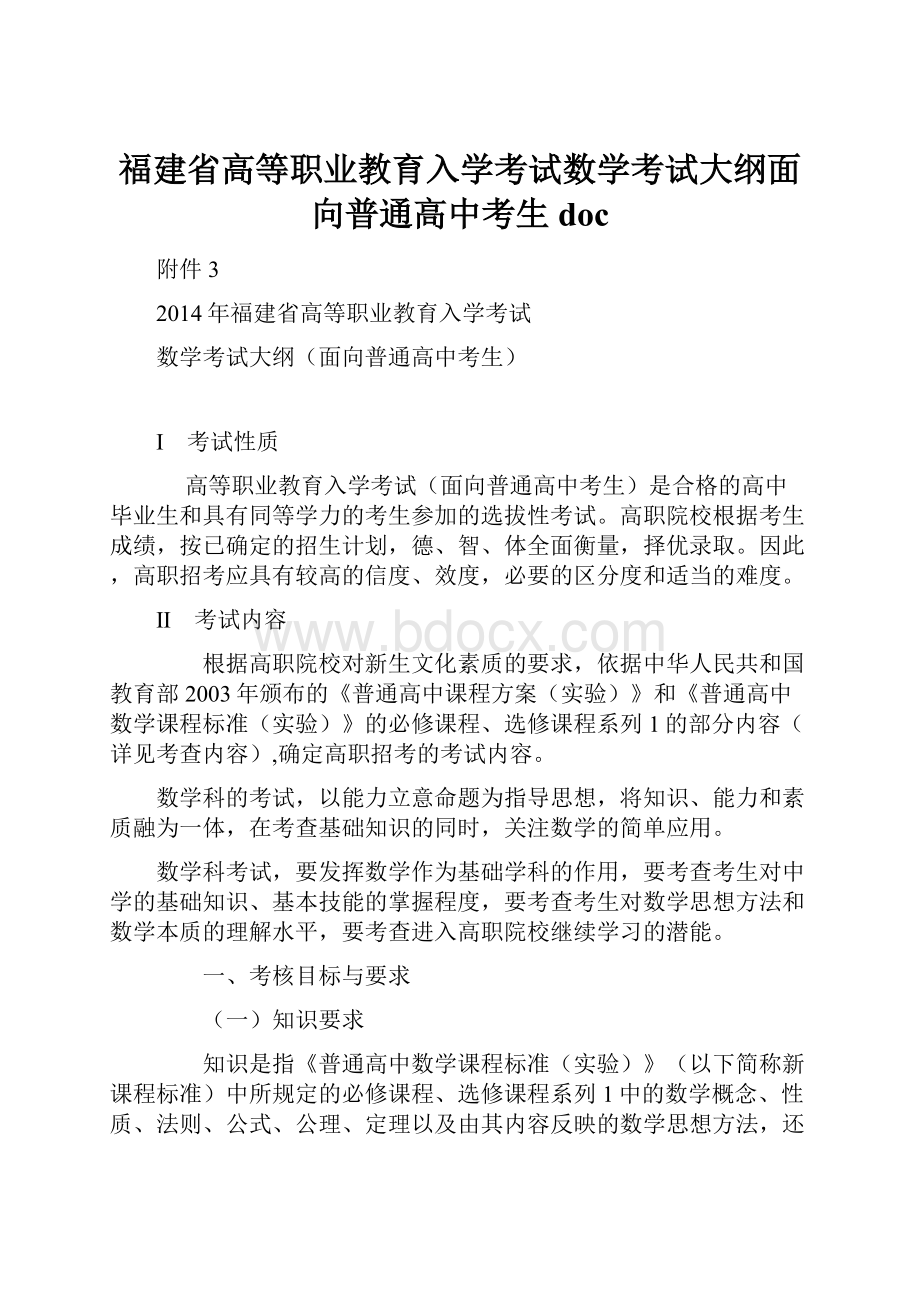 福建省高等职业教育入学考试数学考试大纲面向普通高中考生 doc

附件 3

2014 年福建省高等职业教育入学考试

数学考试大纲（面向普通高中考生）

I　考试性质

高等职业教育入学考试（面向普通高中考生）是合格的高中毕业生和具有同等学力的考生参加的选拔性考试。高职院校根据考生成绩，按已确定的招生计划，德、智、体全面衡量，择优录取。因此，高职招考应具有较高的信度、效度，必要的区分度和适当的难度。

II　考试内容

www.bdocx.com

根据高职院校对新生文化素质的要求，依据中华人民共和国教育部 2003 年颁布的《普通高中课程方案（实验）》和《普通高中数学课程标准（实验）》的必修课程、选修课程系列 1 的部分内容（详见考查内容）,确定高职招考的考试内容。

数学科的考试，以能力立意命题为指导思想，将知识、能力和素质融为一体，在考查基础知识的同时，关注数学的简单应用。

数学科考试，要发挥数学作为基础学科的作用，要考查考生对中学的基础知识、基本技能的掌握程度，要考查考生对数学思想方法和数学本质的理解水平，要考查进入高职院校继续学习的潜能。

一、考核目标与要求

（一）知识要求

知识是指《普通高中数学课程标准（实验）》（以下简称新课程标准）中所规定的必修课程、选修课程系列 1 中的数学概念、性质、法则、公式、公理、定理以及由其内容反映的数学思想方法，还